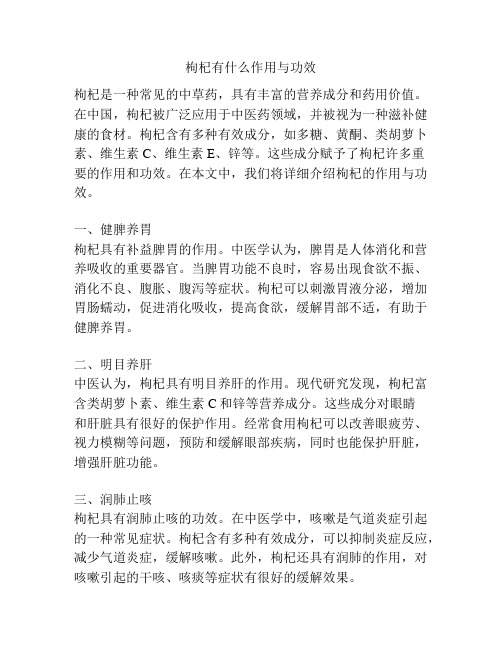 枸杞有什么作用与功效

枸杞是一种常见的中草药，具有丰富的营养成分和药用价值。在中国，枸杞被广泛应用于中医药领域，并被视为一种滋补健康的食材。枸杞含有多种有效成分，如多糖、黄酮、类胡萝卜素、维生素 C、维生素 E、锌等。这些成分赋予了枸杞许多重要的作用和功效。在本文中，我们将详细介绍枸杞的作用与功效。

一、健脾养胃
枸杞具有补益脾胃的作用。中医学认为，脾胃是人体消化和营养吸收的重要器官。当脾胃功能不良时，容易出现食欲不振、消化不良、腹胀、腹泻等症状。枸杞可以刺激胃液分泌，增加胃肠蠕动，促进消化吸收，提高食欲，缓解胃部不适，有助于健脾养胃。

二、明目养肝
中医认为，枸杞具有明目养肝的作用。现代研究发现，枸杞富含类胡萝卜素、维生素 C 和锌等营养成分。这些成分对眼睛和肝脏具有很好的保护作用。经常食用枸杞可以改善眼疲劳、视力模糊等问题，预防和缓解眼部疾病，同时也能保护肝脏，增强肝脏功能。

三、润肺止咳
枸杞具有润肺止咳的功效。在中医学中，咳嗽是气道炎症引起的一种常见症状。枸杞含有多种有效成分，可以抑制炎症反应，减少气道炎症，缓解咳嗽。此外，枸杞还具有润肺的作用，对咳嗽引起的干咳、咳痰等症状有很好的缓解效果。